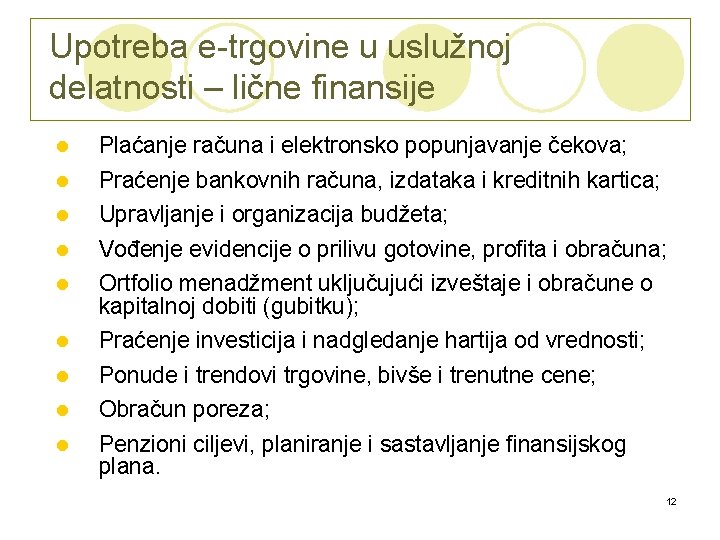 Upotreba e-trgovine u uslužnoj delatnosti – lične finansije

- Plaćanje računa i elektronsko popunjavanje čekova;
- Praćenje bankovnih računa, izdataka i kreditnih kartica;
- Upravljanje i organizacija budžeta;
- Vođenje evidencije o prilivu gotovine, profita i obračuna;
- Ortfolio menadžment uključujući izveštaje i obračune o kapitalnoj dobiti (gubitku);
- Praćenje investicija i nadgledanje hartija od vrednosti;
- Ponude i trendovi trgovine, bivše i trenutne cene;
- Obračun poreza;
- Penzioni ciljevi, planiranje i sastavljanje finansijskog plana.

12